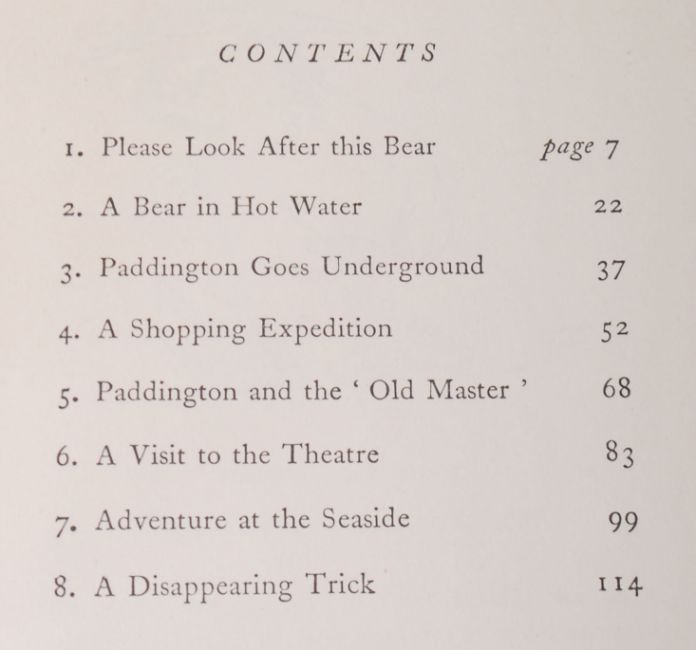 CONTENTS

1. Please Look After this Bear page 7

2. A Bear in Hot Water 22

3. Paddington Goes Underground 37

4. A Shopping Expedition 52

5. Paddington and the ‘ Old Master ’ 68

6. A Visit to the Theatre 83

7. Adventure at the Seaside 99

8. A Disappearing Trick 114